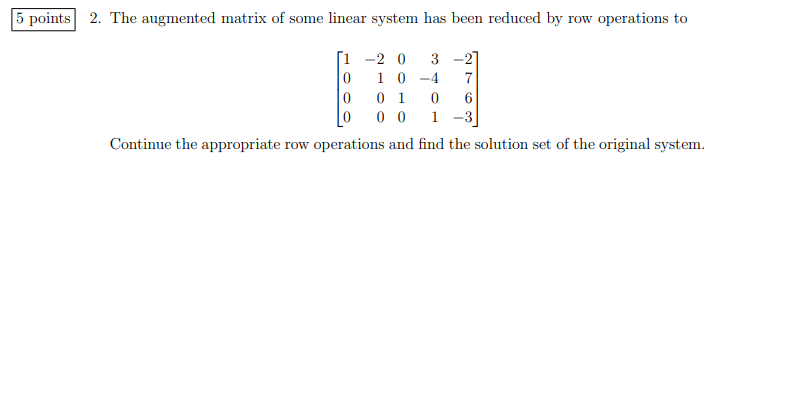 5 points

2. The augmented matrix of some linear system has been reduced by row operations to

$$\begin{bmatrix} 1 & -2 & 0 & 3 & -2 \\ 0 & 1 & 0 & -4 & 7 \\ 0 & 0 & 1 & 0 & 6 \\ 0 & 0 & 0 & 1 & -3 \end{bmatrix}$$

Continue the appropriate row operations and find the solution set of the original system.